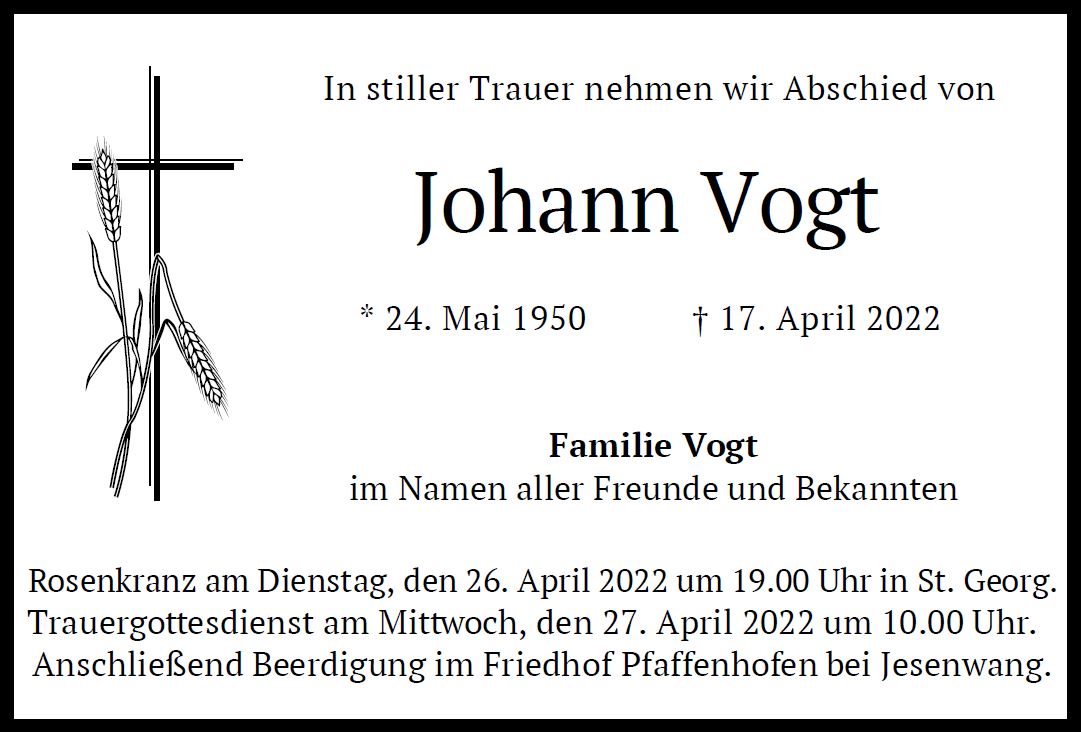 In stiller Trauer nehmen wir Abschied von

Johann Vogt

* 24. Mai 1950 † 17. April 2022

Familie Vogt
im Namen aller Freunde und Bekannten

Rosenkranz am Dienstag, den 26. April 2022 um 19.00 Uhr in St. Georg.
Trauergottesdienst am Mittwoch, den 27. April 2022 um 10.00 Uhr.
Anschließend Beerdigung im Friedhof Pfaffenhofen bei Jesenwang.